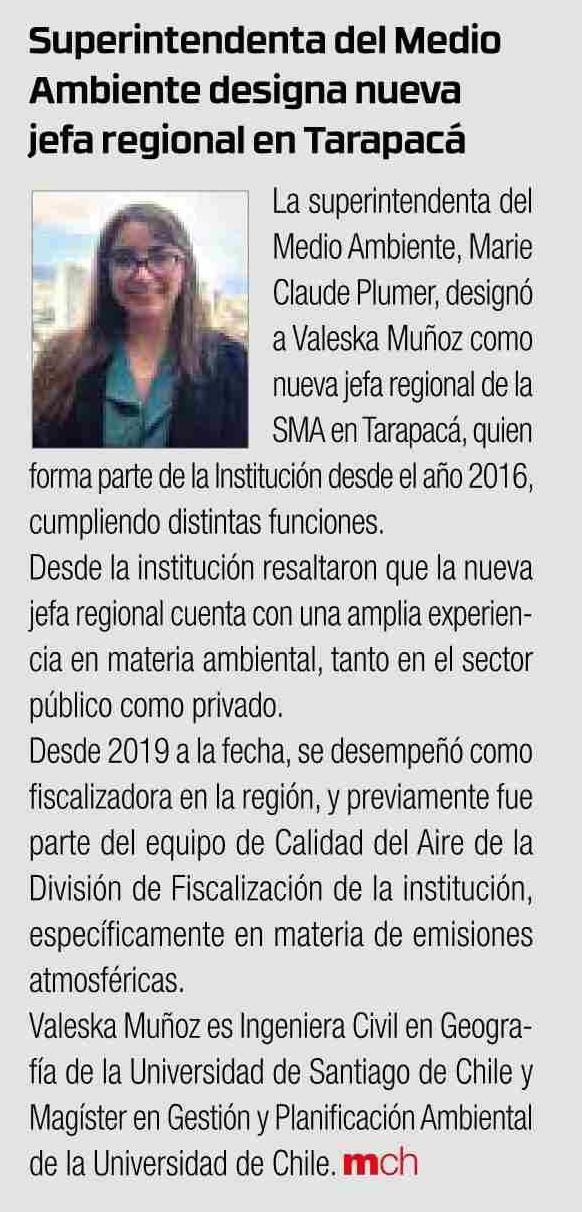 Superintendenta del Medio Ambiente designa nueva jefa regional en Tarapacá

La superintendenta del Medio Ambiente, Marie Claude Plumer, designó a Valeska Muñoz como nueva jefa regional de la SMA en Tarapacá, quien forma parte de la Institución desde el año 2016, cumpliendo distintas funciones.
Desde la institución resaltaron que la nueva jefa regional cuenta con una amplia experiencia en materia ambiental, tanto en el sector público como privado.
Desde 2019 a la fecha, se desempeñó como fiscalizadora en la región, y previamente fue parte del equipo de Calidad del Aire de la División de Fiscalización de la institución, específicamente en materia de emisiones atmosféricas.
Valeska Muñoz es Ingeniera Civil en Geografía de la Universidad de Santiago de Chile y Magíster en Gestión y Planificación Ambiental de la Universidad de Chile. mch